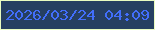 2026/03/24 04:09